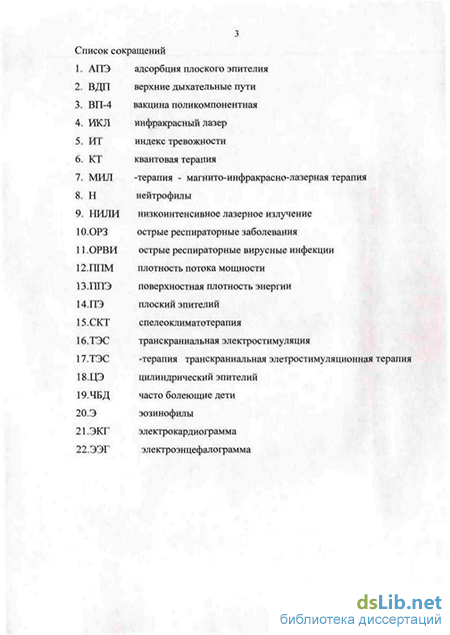 3

Список сокращений

1. АПЭ адсорбция плоского эпителия
2. ВДП верхние дыхательные пути
3. ВП-4 вакцина поликомпонентная
4. ИКЛ инфракрасный лазер
5. ИТ индекс тревожности
6. КТ квантовая терапия
7. МИЛ -терапия - магнито-инфракрасно-лазерная терапия
8. Н нейтрофилы
9. НИЛИ низкоинтенсивное лазерное излучение
10.ОРЗ острые респираторные заболевания
11.ОРВИ острые респираторные вирусные инфекции
12.ППМ плотность потока мощности
13.ППЭ поверхностная плотность энергии
14.ПЭ плоский эпителий
15.СКТ спелеоклиматотерапия
16.ТЭС транскраниальная электростимуляция
17.ТЭС -терапия транскраниальная элетростимуляционная терапия
18.ЦЭ цилиндрический эпителий
19.ЧБД часто болеющие дети
20.Э эозинофилы
21.ЭКГ электрокардиограмма
22.ЭЭГ электроэнцефалограмма

dsLib.net
библиотека диссертаций